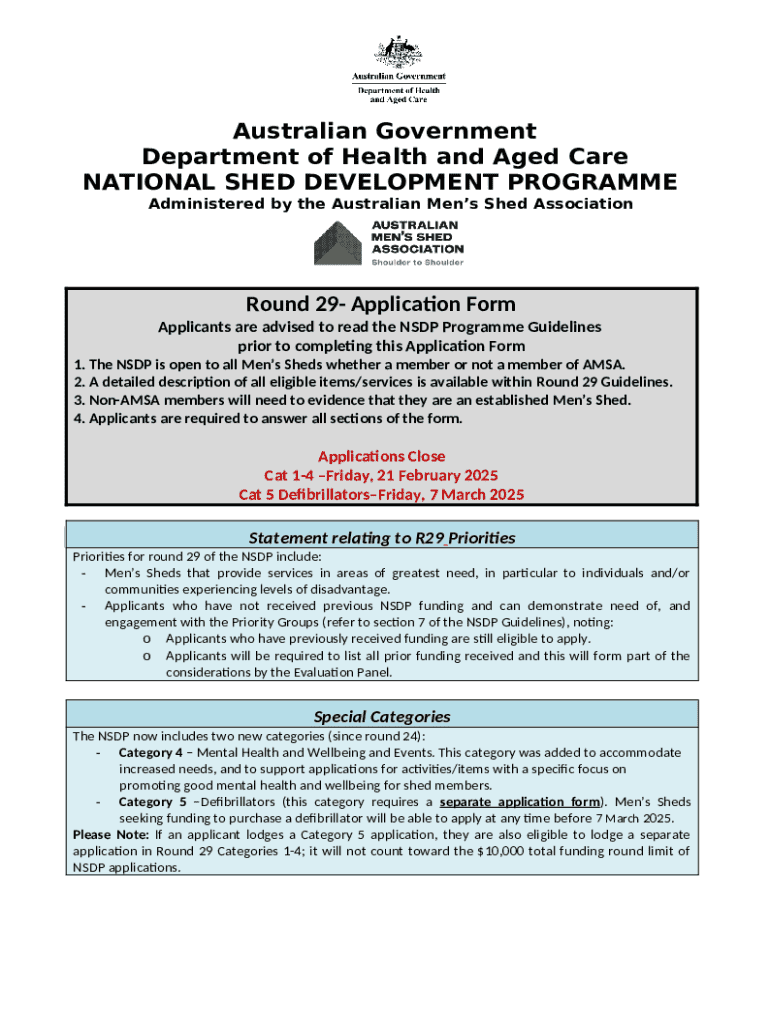 Australian Government
Department of Health and Aged Care

Australian Government
Department of Health and Aged Care
NATIONAL SHED DEVELOPMENT PROGRAMME
Administered by the Australian Men's Shed Association

AUSTRALIAN MEN'S SHED ASSOCIATION
Shoulder to Shoulder

Round 29- Application Form
Applicants are advised to read the NSDP Programme Guidelines prior to completing this Application Form
1. The NSDP is open to all Men's Sheds whether a member or not a member of AMSA.
2. A detailed description of all eligible items/services is available within Round 29 Guidelines.
3. Non-AMSA members will need to evidence that they are an established Men's Shed.
4. Applicants are required to answer all sections of the form.

Applications Close
Cat 1-4 –Friday, 21 February 2025
Cat 5 Defibrillators–Friday, 7 March 2025

Statement relating to R29 Priorities
Priorities for round 29 of the NSDP include:
- Men's Sheds that provide services in areas of greatest need, in particular to individuals and/or communities experiencing levels of disadvantage.
- Applicants who have not received previous NSDP funding and can demonstrate need of, and engagement with the Priority Groups (refer to section 7 of the NSDP Guidelines), noting:
o Applicants who have previously received funding are still eligible to apply.
o Applicants will be required to list all prior funding received and this will form part of the considerations by the Evaluation Panel.

Special Categories
The NSDP now includes two new categories (since round 24):
- Category 4 – Mental Health and Wellbeing and Events. This category was added to accommodate increased needs, and to support applications for activities/items with a specific focus on promoting good mental health and wellbeing for shed members.
- Category 5 –Defibrillators (this category requires a separate application form). Men's Sheds seeking funding to purchase a defibrillator will be able to apply at any time before 7 March 2025.
Please Note: If an applicant lodges a Category 5 application, they are also eligible to lodge a separate application in Round 29 Categories 1-4; it will not count toward the $10,000 total funding round limit of NSDP applications.